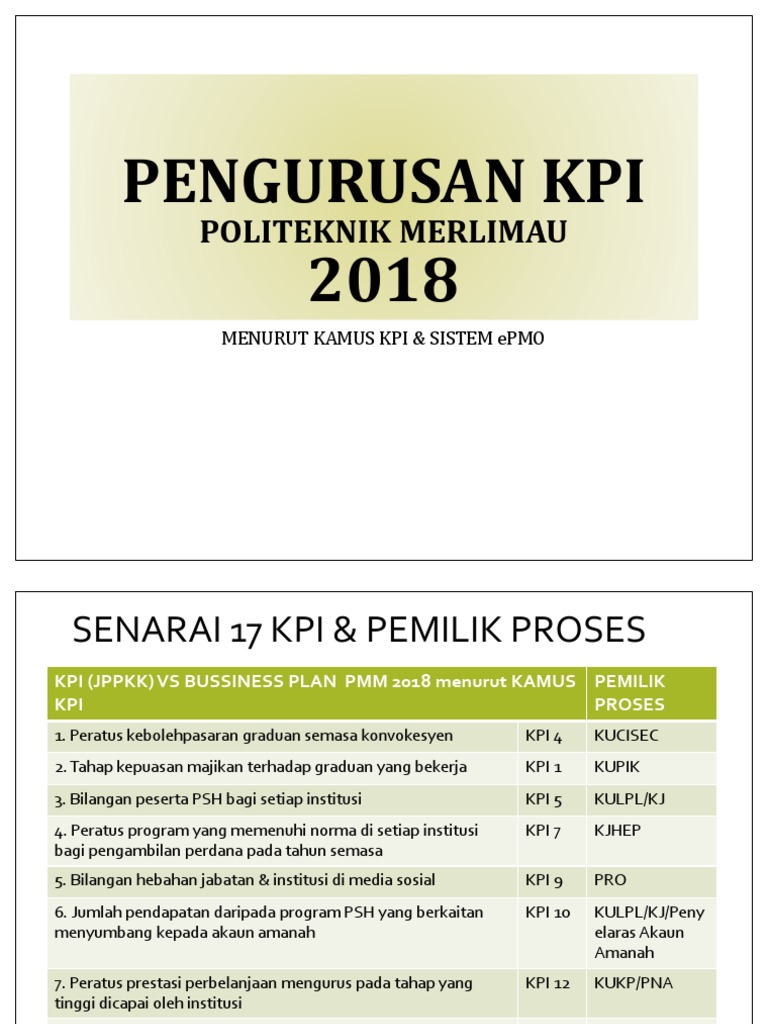 PENGURUSAN KPI
POLITEKNIK MERLIMAU
2018

MENURUT KAMUS KPI & SISTEM ePMO

SENARAI 17 KPI & PEMILIK PROSES

| KPI (JPPKK) VS BUSSINESS PLAN PMM 2018 menurut KAMUS KPI | | PEMILIK PROSES |
|---|---|---|
| 1. Peratus kebolehpasaran graduan semasa konvokesyen | KPI 4 | KUCISEC |
| 2. Tahap kepuasan majikan terhadap graduan yang bekerja | KPI 1 | KUPIK |
| 3. Bilangan peserta PSH bagi setiap institusi | KPI 5 | KULPL/KJ |
| 4. Peratus program yang memenuhi norma di setiap institusi bagi pengambilan perdana pada tahun semasa | KPI 7 | KJHEP |
| 5. Bilangan hebahan jabatan & institusi di media sosial | KPI 9 | PRO |
| 6. Jumlah pendapatan daripada program PSH yang berkaitan menyumbang kepada akaun amanah | KPI 10 | KULPL/KJ/Penyelaras Akaun Amanah |
| 7. Peratus prestasi perbelanjaan mengurus pada tahap yang tinggi dicapai oleh institusi | KPI 12 | KUKP/PNA |